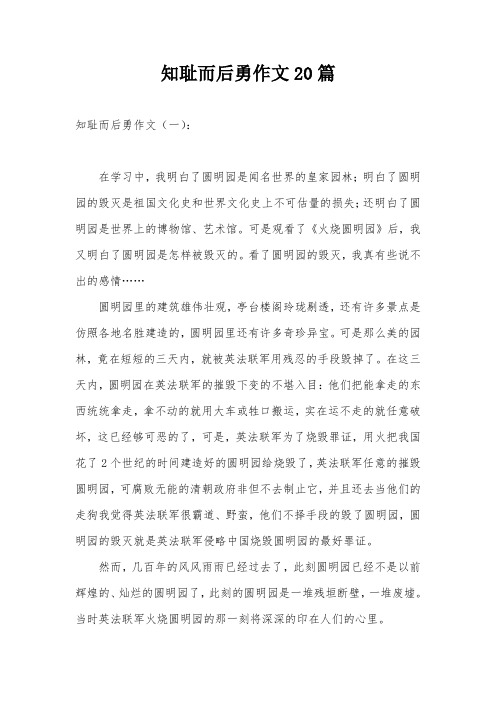 知耻而后勇作文20篇

知耻而后勇作文（一）：

在学习中，我明白了圆明园是闻名世界的皇家园林；明白了圆明园的毁灭是祖国文化史和世界文化史上不可估量的损失；还明白了圆明园是世界上的博物馆、艺术馆。可是观看了《火烧圆明园》后，我又明白了圆明园是怎样被毁灭的。看了圆明园的毁灭，我真有些说不出的感情……

圆明园里的建筑雄伟壮观，亭台楼阁玲珑剔透，还有许多景点是仿照各地名胜建造的，圆明园里还有许多奇珍异宝。可是那么美的园林，竟在短短的三天内，就被英法联军用残忍的手段毁掉了。在这三天内，圆明园在英法联军的摧毁下变的不堪入目：他们把能拿走的东西统统拿走，拿不动的就用大车或牲口搬运，实在运不走的就任意破坏，这已经够可恶的了，可是，英法联军为了烧毁罪证，用火把我国花了2个世纪的时间建造好的圆明园给烧毁了，英法联军任意的摧毁圆明园，可腐败无能的清朝政府非但不去制止它，并且还去当他们的走狗我觉得英法联军很霸道、野蛮，他们不择手段的毁了圆明园，圆明园的毁灭就是英法联军侵略中国烧毁圆明园的最好罪证。

然而，几百年的风风雨雨已经过去了，此刻圆明园已经不是以前辉煌的、灿烂的圆明园了，此刻的圆明园是一堆残垣断壁，一堆废墟。当时英法联军火烧圆明园的那一刻将深深的印在人们的心里。